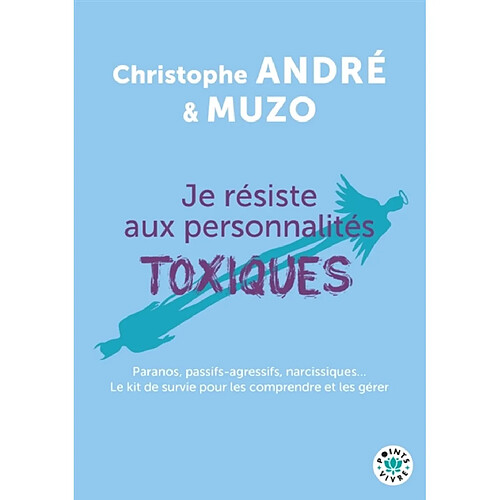 Christophe ANDRÉ
& MUZO

Je résiste
aux personnalités
TOXIQUES

Paranos, passifs-agressifs, narcissiques...
Le kit de survie pour les comprendre et les gérer

POINTS
VIVRE